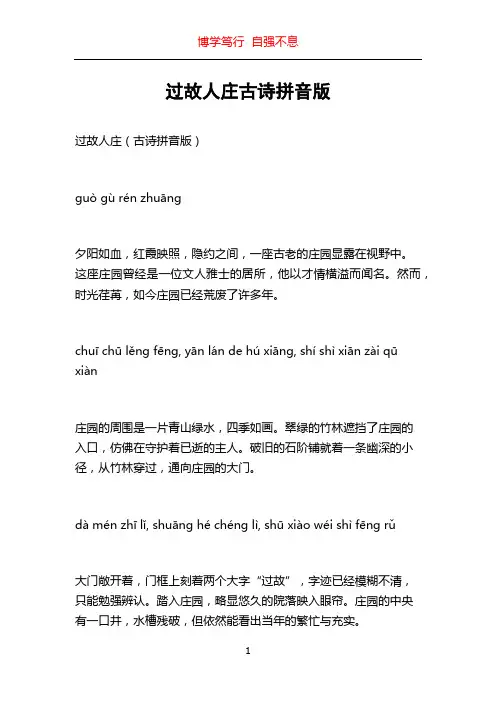 博学笃行 自强不息

过故人庄古诗拼音版

过故人庄（古诗拼音版）

guò gù rén zhuāng

夕阳如血，红霞映照，隐约之间，一座古老的庄园显露在视野中。这座庄园曾经是一位文人雅士的居所，他以才情横溢而闻名。然而，时光荏苒，如今庄园已经荒废了许多年。

chuī chū lěng fēng, yān lán de hú xiāng, shí shì xiān zài qū xiàn

庄园的周围是一片青山绿水，四季如画。翠绿的竹林遮挡了庄园的入口，仿佛在守护着已逝的主人。破旧的石阶铺就着一条幽深的小径，从竹林穿过，通向庄园的大门。

dà mén zhī lǐ, shuāng hé chéng lì, shū xiào wéi shì fēng rǔ

大门敞开着，门框上刻着两个大字“过故”，字迹已经模糊不清，只能勉强辨认。踏入庄园，略显悠久的院落映入眼帘。庄园的中央有一口井，水槽残破，但依然能看出当年的繁忙与充实。

1